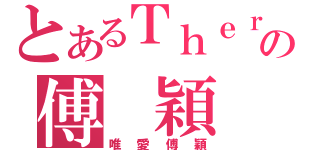 とあるＴｈｅｒの
傅　穎
唯愛傅穎